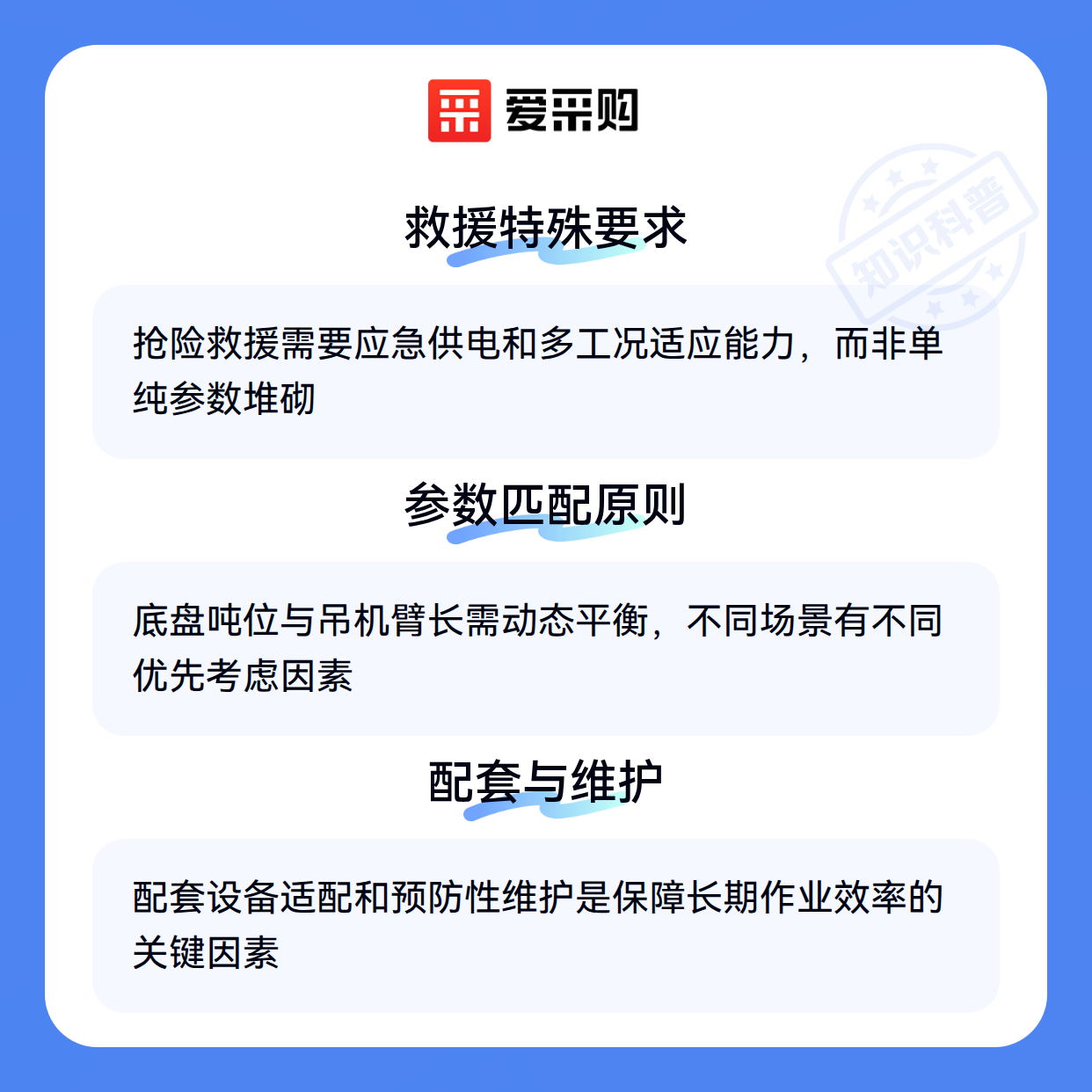 爱采购

救援特殊要求

抢险救援需要应急供电和多工况适应能力，而非单纯参数堆砌

参数匹配原则

底盘吨位与吊机臂长需动态平衡，不同场景有不同优先考虑因素

配套与维护

配套设备适配和预防性维护是保障长期作业效率的关键因素

知识科普